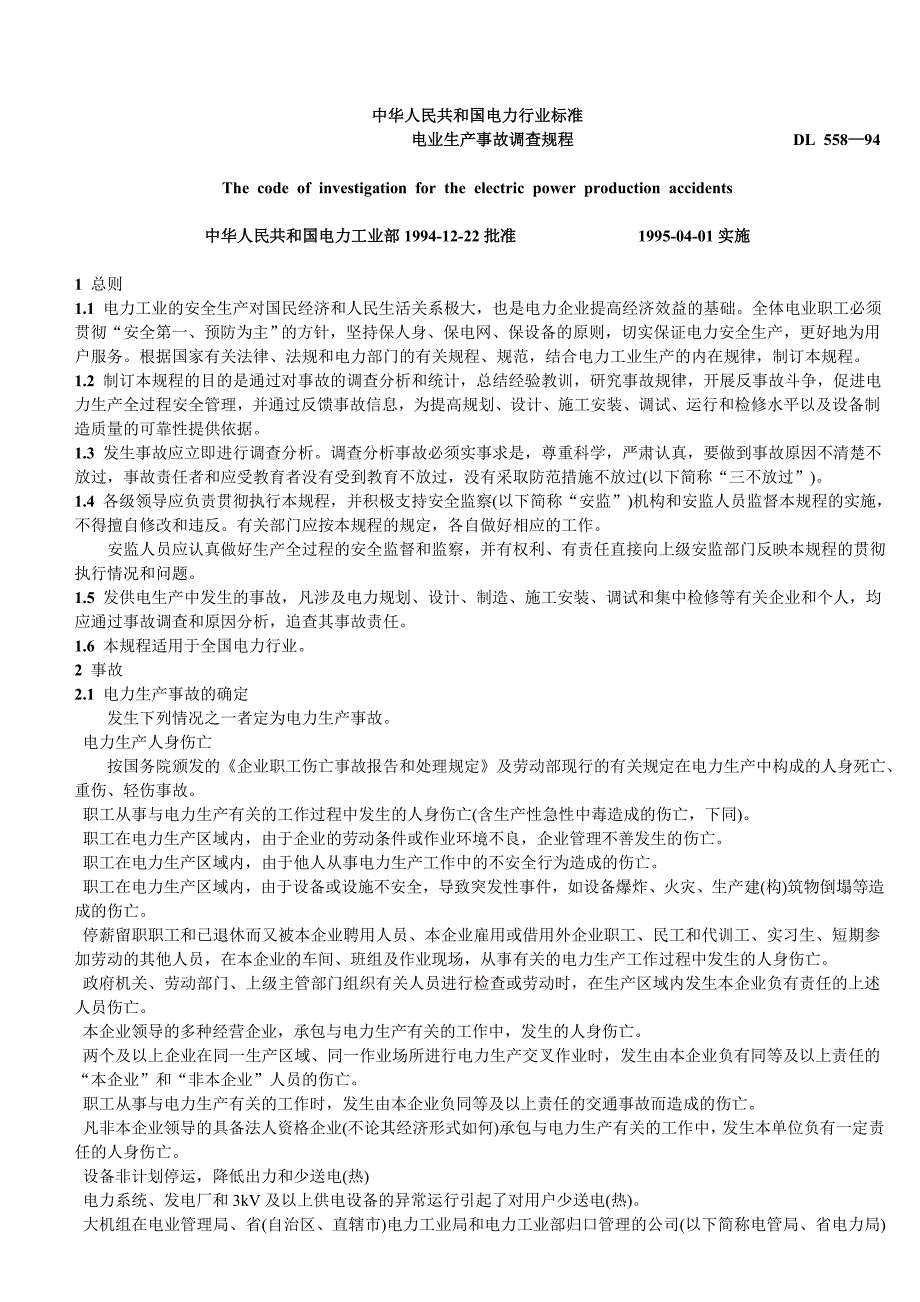 中华人民共和国电力行业标准

电业生产事故调查规程 DL 558—94

The code of investigation for the electric power production accidents

中华人民共和国电力工业部 1994-12-22 批准 1995-04-01 实施

1 总则

1.1 电力工业的安全生产对国民经济和人民生活关系极大，也是电力企业提高经济效益的基础。全体电业职工必须贯彻“安全第一、预防为主”的方针，坚持保人身、保电网、保设备的原则，切实保证电力安全生产，更好地为用户服务。根据国家有关法律、法规和电力部门的有关规程、规范，结合电力工业生产的内在规律，制订本规程。

1.2 制订本规程的目的是通过对事故的调查分析和统计，总结经验教训，研究事故规律，开展反事故斗争，促进电力生产全过程安全管理，并通过反馈事故信息，为提高规划、设计、施工安装、调试、运行和检修水平以及设备制造质量的可靠性提供依据。

1.3 发生事故应立即进行调查分析。调查分析事故必须实事求是，尊重科学，严肃认真，要做到事故原因不清楚不放过，事故责任者和应受教育者没有受到教育不放过，没有采取防范措施不放过(以下简称“三不放过”)。

1.4 各级领导应负责贯彻执行本规程，并积极支持安全监察(以下简称“安监”)机构和安监人员监督本规程的实施，不得擅自修改和违反。有关部门应按本规程的规定，各自做好相应的工作。

安监人员应认真做好生产全过程的安全监督和监察，并有权利、有责任直接向上级安监部门反映本规程的贯彻执行情况和问题。

1.5 发供电生产中发生的事故，凡涉及电力规划、设计、制造、施工安装、调试和集中检修等有关企业和个人，均应通过事故调查和原因分析，追查其事故责任。

1.6 本规程适用于全国电力行业。

2 事故

2.1 电力生产事故的确定

发生下列情况之一者定为电力生产事故。

电力生产人身伤亡

按国务院颁发的《企业职工伤亡事故报告和处理规定》及劳动部现行的有关规定在电力生产中构成的人身死亡、重伤、轻伤事故。

职工从事与电力生产有关的工作过程中发生的人身伤亡(含生产性急性中毒造成的伤亡，下同)。

职工在电力生产区域内，由于企业的劳动条件或作业环境不良，企业管理不善发生的伤亡。

职工在电力生产区域内，由于他人从事电力生产工作中的不安全行为造成的伤亡。

职工在电力生产区域内，由于设备或设施不安全，导致突发性事件，如设备爆炸、火灾、生产建(构)筑物倒塌等造成的伤亡。

停薪留职职工和已退休而又被本企业聘用人员、本企业雇用或借用外企业职工、民工和代训工、实习生、短期参加劳动的其他人员，在本企业的车间、班组及作业现场，从事有关的电力生产工作过程中发生的人身伤亡。

政府机关、劳动部门、上级主管部门组织有关人员进行检查或劳动时，在生产区域内发生本企业负有责任的上述人员伤亡。

本企业领导的多种经营企业，承包与电力生产有关的工作中，发生的人身伤亡。

两个及以上企业在同一生产区域、同一作业场所进行电力生产交叉作业时，发生由本企业负有同等及以上责任的“本企业”和“非本企业”人员的伤亡。

职工从事与电力生产有关的工作时，发生由本企业负同等及以上责任的交通事故而造成的伤亡。

凡非本企业领导的具备法人资格企业(不论其经济形式如何)承包与电力生产有关的工作中，发生本单位负有一定责任的人身伤亡。

设备非计划停运，降低出力和少送电(热)

电力系统、发电厂和 3kV 及以上供电设备的异常运行引起了对用户少送电(热)。

大机组在电业管理局、省(自治区、直辖市)电力工业局和电力工业部归口管理的公司(以下简称电管局、省电力局)